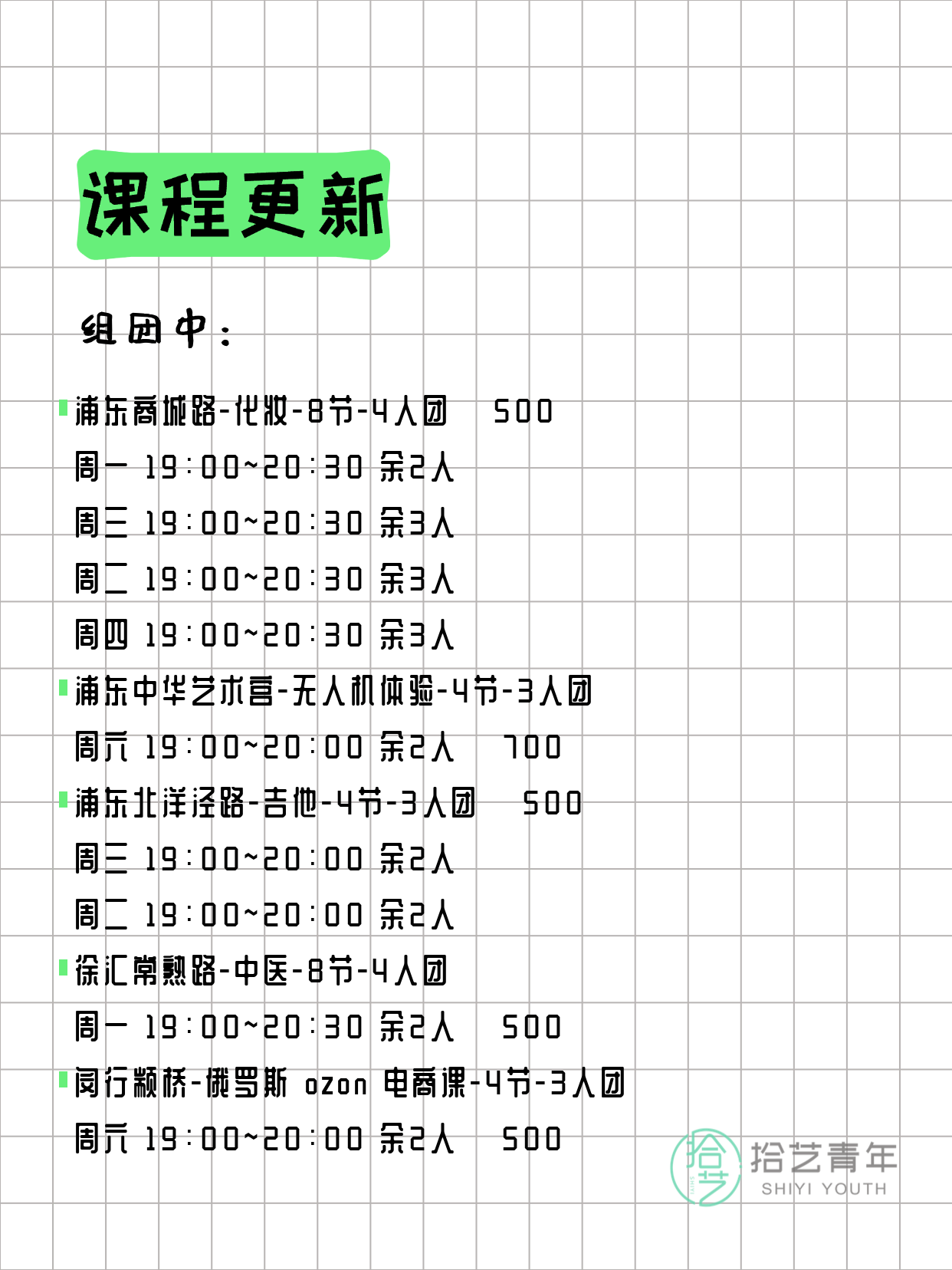 课程更新

组团中：

浦东商城路-化妆-8节-4人团 500
周一 19:00~20:30 余2人
周三 19:00~20:30 余3人
周二 19:00~20:30 余3人
周四 19:00~20:30 余3人

浦东中华艺术宫-无人机体验-4节-3人团
周六 19:00~20:00 余2人 700

浦东北洋泾路-吉他-4节-3人团 500
周三 19:00~20:00 余2人
周二 19:00~20:00 余2人

徐汇常熟路-中医-8节-4人团
周一 19:00~20:30 余2人 500

闵行颛桥-俄罗斯 ozon 电商课-4节-3人团
周六 19:00~20:00 余2人 500

拾艺 拾艺青年 SHIYI YOUTH